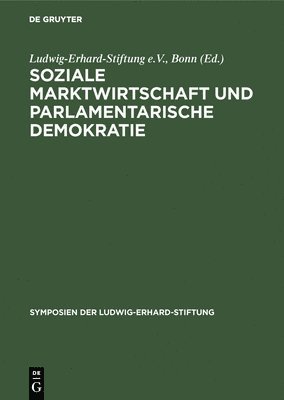 DE GRUYTER

Ludwig-Erhard-Stiftung e.V., Bonn (Ed.)

SOZIALE MARKTWIRTSCHAFT UND PARLAMENTARISCHE DEMOKRATIE

SYMPOSIEN DER LUDWIG-ERHARD-STIFTUNG

DE G